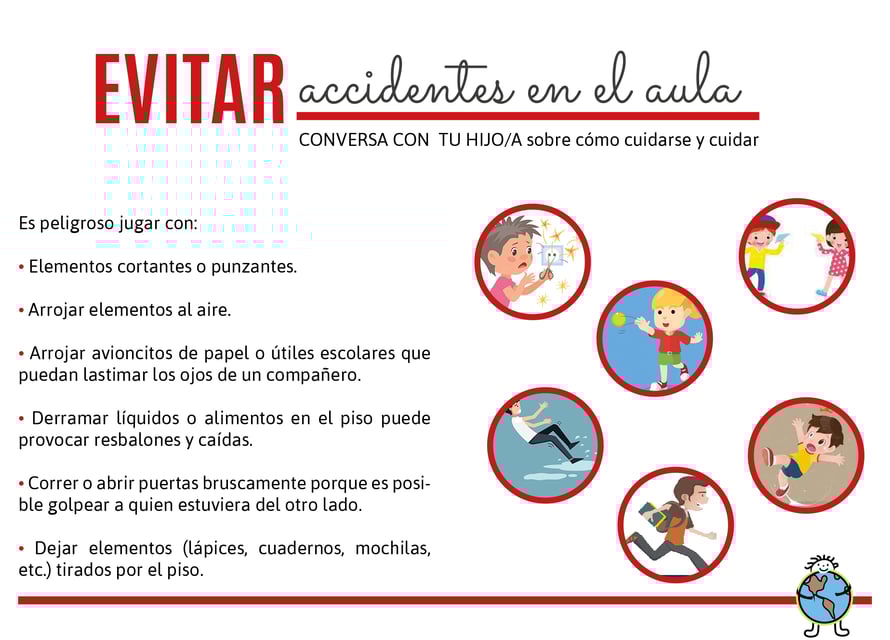 EVITAR accidentes en el aula

CONVERSA CON TU HIJO/A sobre cómo cuidarse y cuidar

Es peligroso jugar con:

• Elementos cortantes o punzantes.

• Arrojar elementos al aire.

• Arrojar avioncitos de papel o útiles escolares que puedan lastimar los ojos de un compañero.

• Derramar líquidos o alimentos en el piso puede provocar resbalones y caídas.

• Correr o abrir puertas bruscamente porque es posible golpear a quien estuviera del otro lado.

• Dejar elementos (lápices, cuadernos, mochilas, etc.) tirados por el piso.